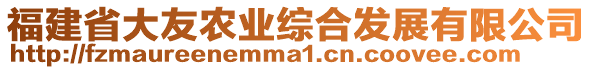 福建省大友农业综合发展有限公司
http://fzmaureenemma1.cn.coovee.com